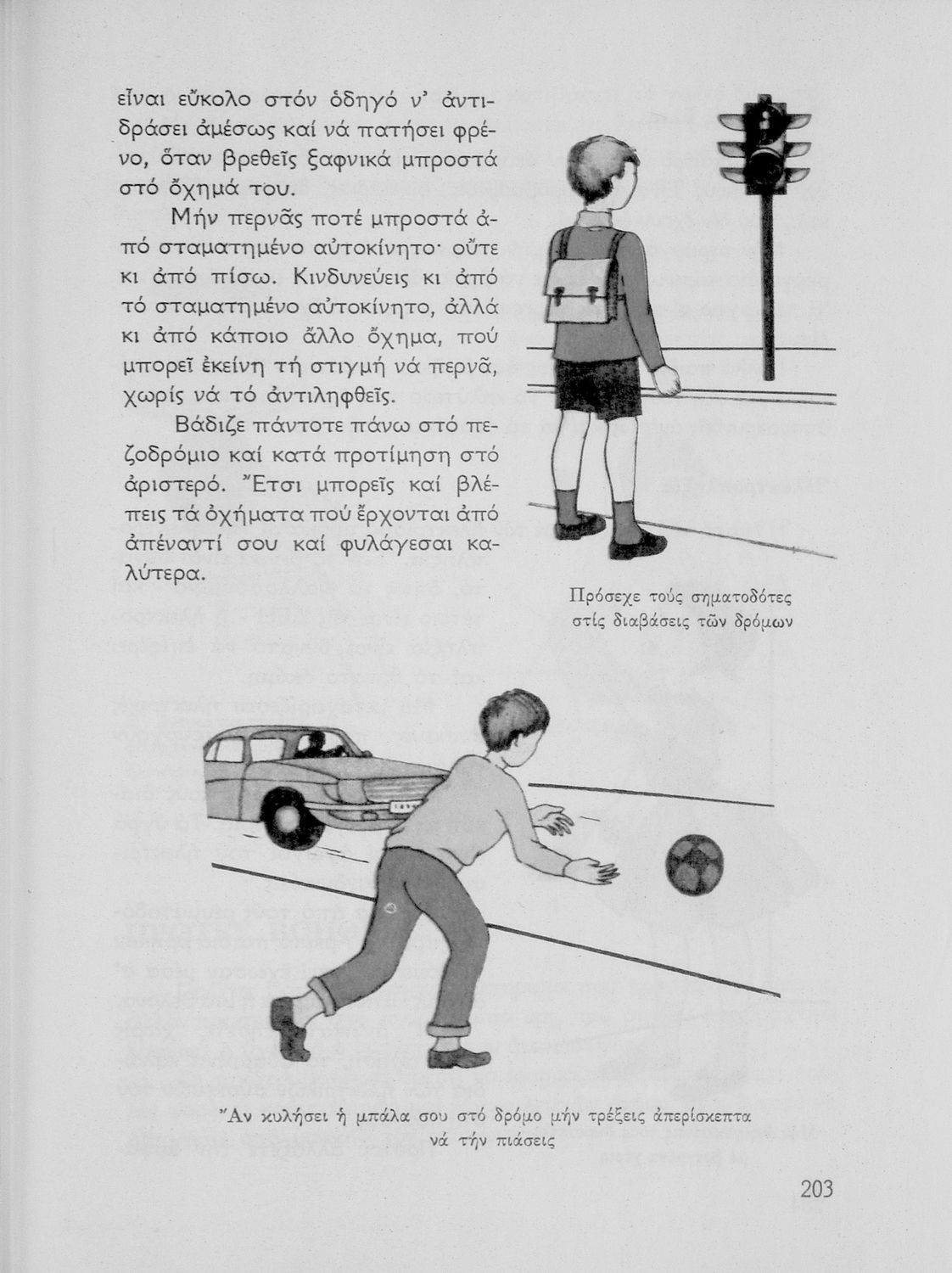 εἶναι εὔκολο στόν ὁδηγό ν' ἀντιδράσει ἀμέσως καί νά πατήσει φρένο, ὅταν βρεθεῖς ξαφνικά μπροστά στό ὄχημά του.

Μήν περνᾶς ποτέ μπροστά ἀπό σταματημένο αὐτοκίνητο· οὔτε κι ἀπό πίσω. Κινδυνεύεις κι ἀπό τό σταματημένο αὐτοκίνητο, ἀλλά κι ἀπό κάποιο ἄλλο ὄχημα, πού μπορεῖ ἐκείνη τή στιγμή νά περνᾶ, χωρίς νά τό ἀντιληφθεῖς.

Βάδιζε πάντοτε πάνω στό πεζοδρόμιο καί κατά προτίμηση στό ἀριστερό. Ἔτσι μπορεῖς καί βλέπεις τά ὀχήματα πού ἔρχονται ἀπό ἀπέναντί σου καί φυλάγεσαι καλύτερα.

Πρόσεχε τούς σηματοδότες στίς διαβάσεις τῶν δρόμων

Ἄν κυλήσει ἡ μπάλα σου στό δρόμο μήν τρέξεις ἀπερίσκεπτα νά τήν πιάσεις

203